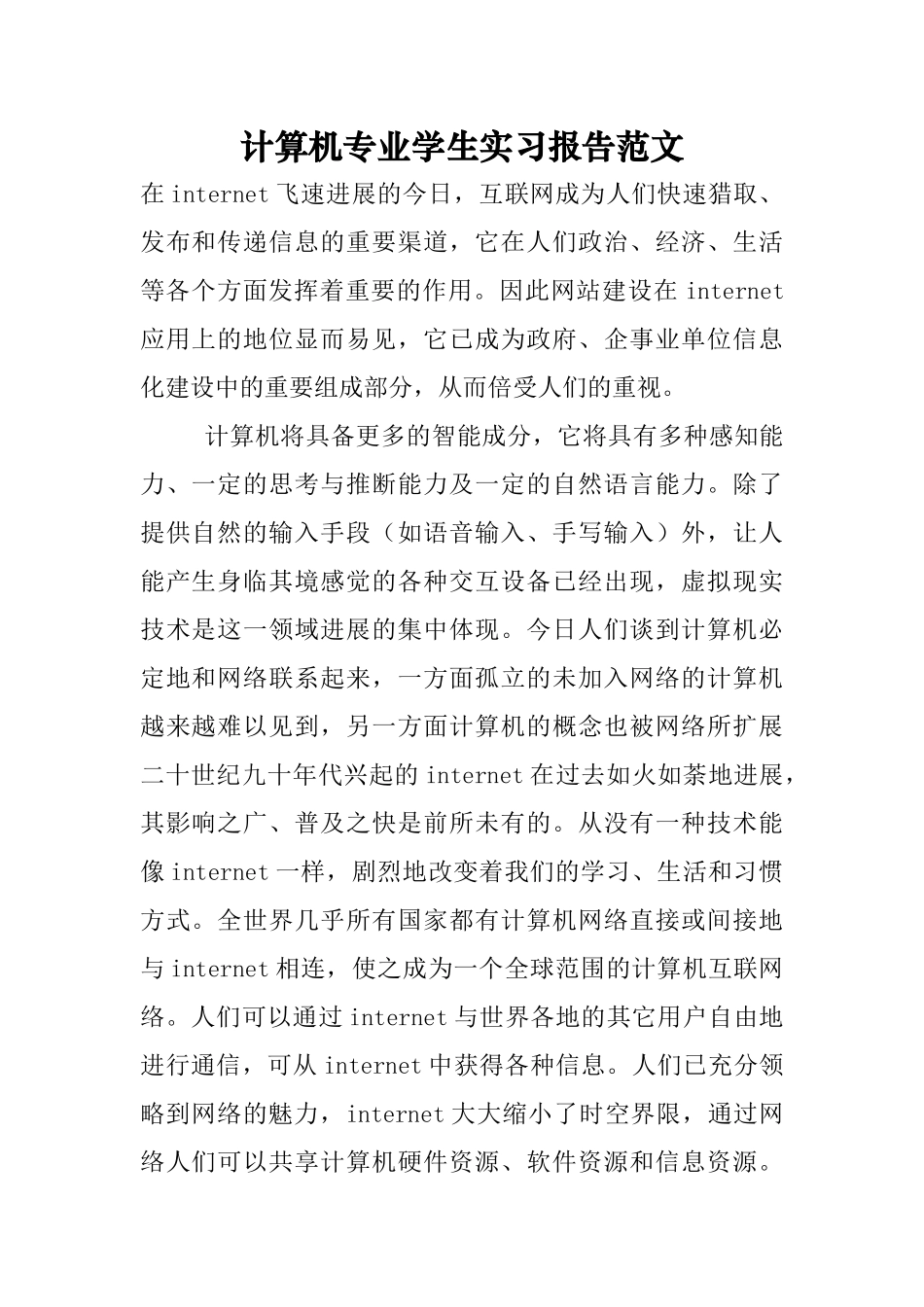 计算机专业学生实习报告范文

在internet飞速进展的今日，互联网成为人们快速猎取、发布和传递信息的重要渠道，它在人们政治、经济、生活等各个方面发挥着重要的作用。因此网站建设在internet应用上的地位显而易见，它已成为政府、企事业单位信息化建设中的重要组成部分，从而倍受人们的重视。

计算机将具备更多的智能成分，它将具有多种感知能力、一定的思考与推断能力及一定的自然语言能力。除了提供自然的输入手段（如语音输入、手写输入）外，让人能产生身临其境感觉的各种交互设备已经出现，虚拟现实技术是这一领域进展的集中体现。今日人们谈到计算机必定地和网络联系起来，一方面孤立的未加入网络的计算机越来越难以见到，另一方面计算机的概念也被网络所扩展二十世纪九十年代兴起的internet在过去如火如荼地进展，其影响之广、普及之快是前所未有的。从没有一种技术能像internet一样，剧烈地改变着我们的学习、生活和习惯方式。全世界几乎所有国家都有计算机网络直接或间接地与internet相连，使之成为一个全球范围的计算机互联网络。人们可以通过internet与世界各地的其它用户自由地进行通信，可从internet中获得各种信息。人们已充分领略到网络的魅力，internet大大缩小了时空界限，通过网络人们可以共享计算机硬件资源、软件资源和信息资源。